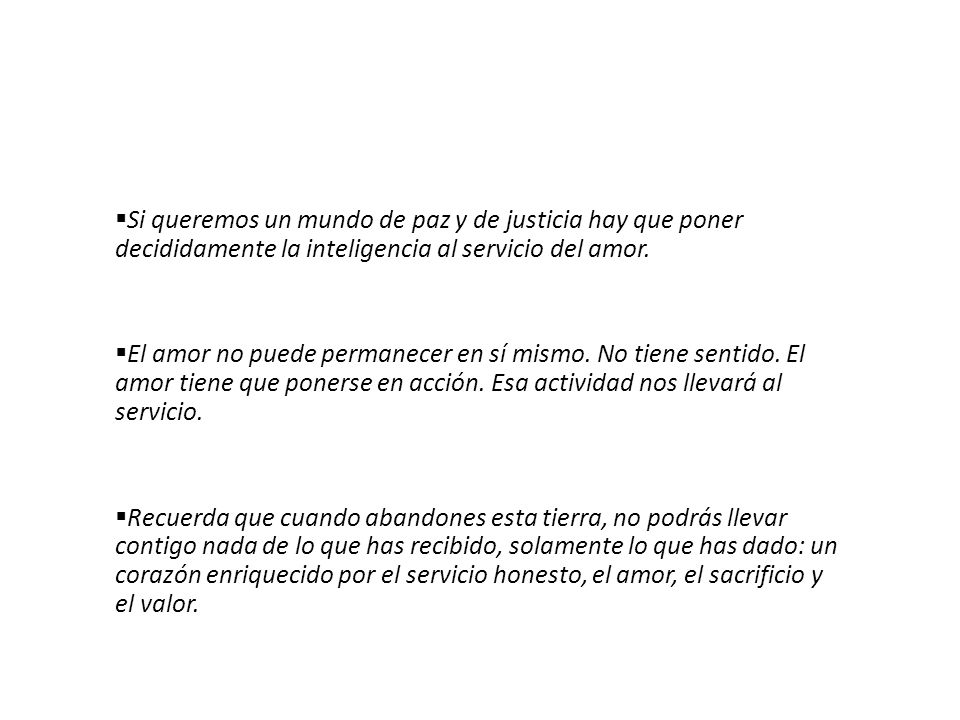 ▪Si queremos un mundo de paz y de justicia hay que poner decididamente la inteligencia al servicio del amor.

▪El amor no puede permanecer en sí mismo. No tiene sentido. El amor tiene que ponerse en acción. Esa actividad nos llevará al servicio.

▪Recuerda que cuando abandones esta tierra, no podrás llevar contigo nada de lo que has recibido, solamente lo que has dado: un corazón enriquecido por el servicio honesto, el amor, el sacrificio y el valor.